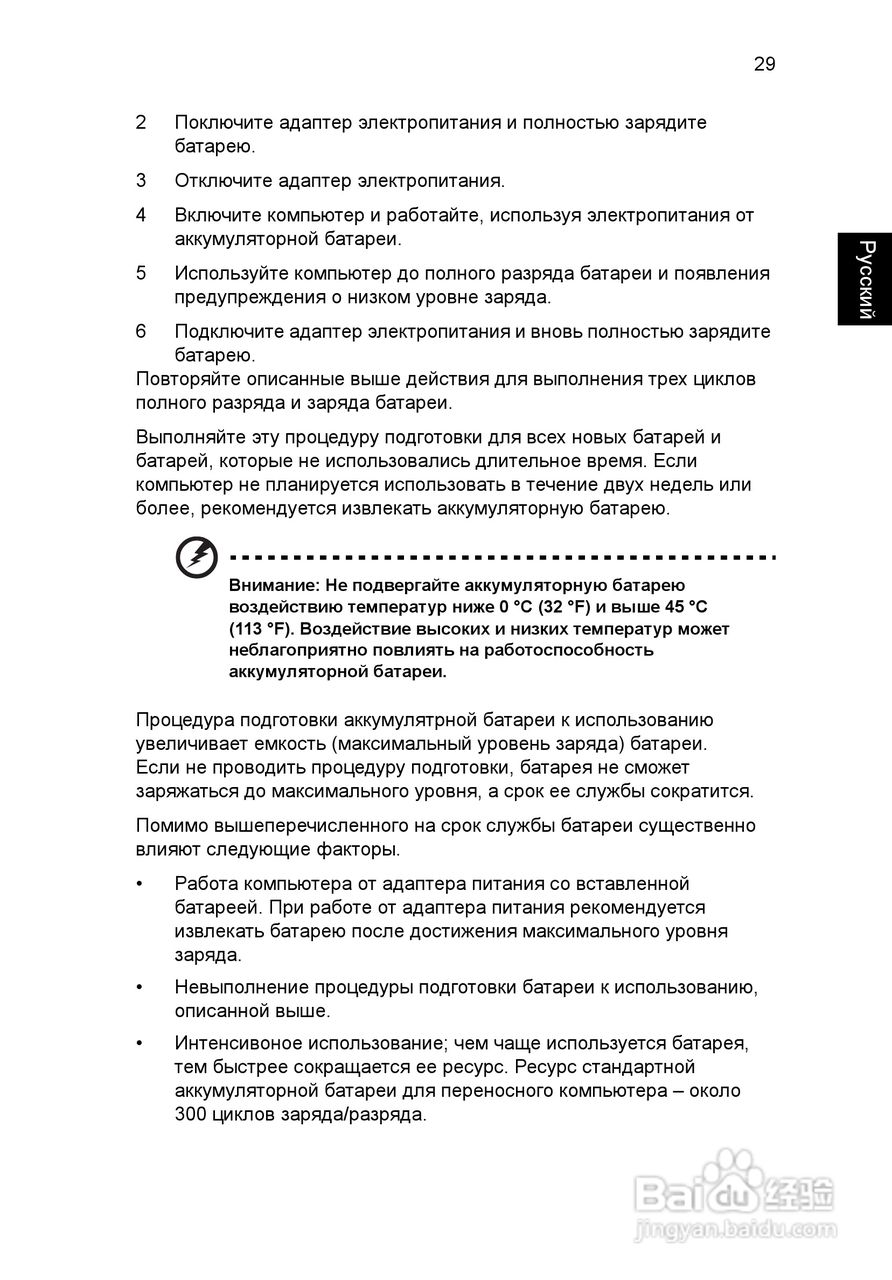 29

Русский

2 Поключите адаптер электропитания и полностью зарядите батарею.

3 Отключите адаптер электропитания.

4 Включите компьютер и работайте, используя электропитания от аккумуляторной батареи.

5 Используйте компьютер до полного разряда батареи и появления предупреждения о низком уровне заряда.

6 Подключите адаптер электропитания и вновь полностью зарядите батарею.

Повторяйте описанные выше действия для выполнения трех циклов полного разряда и заряда батареи.

Выполняйте эту процедуру подготовки для всех новых батарей и батарей, которые не использовались длительное время. Если компьютер не планируется использовать в течение двух недель или более, рекомендуется извлекать аккумуляторную батарею.

Внимание: Не подвергайте аккумуляторную батарею воздействию температур ниже 0 °C (32 °F) и выше 45 °C (113 °F). Воздействие высоких и низких температур может неблагоприятно повлиять на работоспособность аккумуляторной батареи.

Процедура подготовки аккумулятрной батареи к использованию увеличивает емкость (максимальный уровень заряда) батареи. Если не проводить процедуру подготовки, батарея не сможет заряжаться до максимального уровня, а срок ее службы сократится.

Помимо вышеперечисленного на срок службы батареи существенно влияют следующие факторы.

• Работа компьютера от адаптера питания со вставленной батареей. При работе от адаптера питания рекомендуется извлекать батарею после достижения максимального уровня заряда.

• Невыполнение процедуры подготовки батареи к использованию, описанной выше.

• Интенсивоное использование; чем чаще используется батарея, тем быстрее сокращается ее ресурс. Ресурс стандартной аккумуляторной батареи для переносного компьютера – около 300 циклов заряда/разряда.

Baidu 经验
jingyan.baidu.com